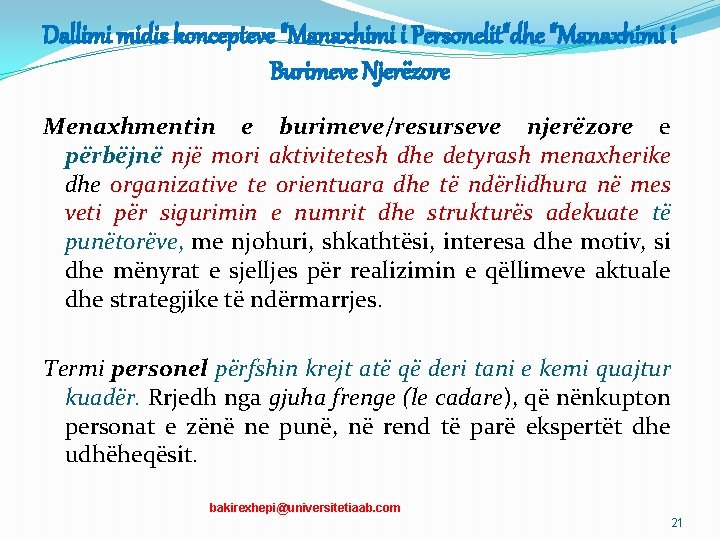 Dallimi midis koncepteve "Manaxhimi i Personelit" dhe "Manaxhimi i Burimeve Njerëzore

Menaxhmentin e burimeve/resurseve njerëzore e përbëjnë një mori aktivitetesh dhe detyrash menaxherike dhe organizative te orientuara dhe të ndërlidhura në mes veti për sigurimin e numrit dhe strukturës adekuate të punëtorëve, me njohuri, shkathtësi, interesa dhe motiv, si dhe mënyrat e sjelljes për realizimin e qëllimeve aktuale dhe strategjike të ndërmarrjes.

Termi personel përfshin krejt atë që deri tani e kemi quajtur kuadër. Rrjedh nga gjuha frenge (le cadare), që nënkupton personat e zënë ne punë, në rend të parë ekspertët dhe udhëheqësit.

bakirexhepi@universitetiaab.com

21